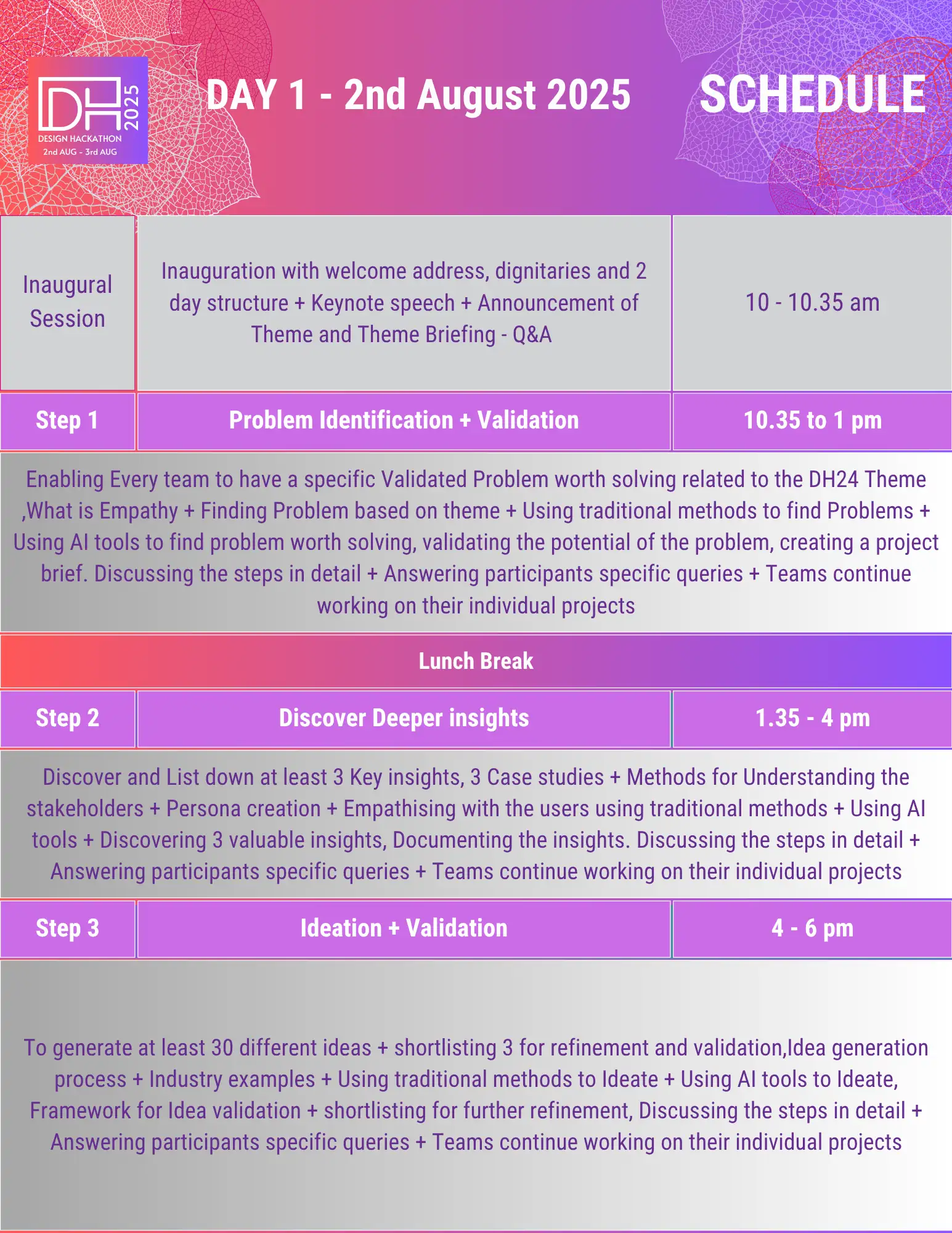 DH 2025
DESIGN HACKATHON
2nd AUG - 3rd AUG

DAY 1 - 2nd August 2025

SCHEDULE

| Inaugural Session | Inauguration with welcome address, dignitaries and 2 day structure + Keynote speech + Announcement of Theme and Theme Briefing - Q&A | 10 - 10.35 am |
|---|---|---|
| Step 1 | Problem Identification + Validation | 10.35 to 1 pm |

Enabling Every team to have a specific Validated Problem worth solving related to the DH24 Theme ,What is Empathy + Finding Problem based on theme + Using traditional methods to find Problems + Using AI tools to find problem worth solving, validating the potential of the problem, creating a project brief. Discussing the steps in detail + Answering participants specific queries + Teams continue working on their individual projects

Lunch Break

| Step 2 | Discover Deeper insights | 1.35 - 4 pm |
|---|---|---|

Discover and List down at least 3 Key insights, 3 Case studies + Methods for Understanding the stakeholders + Persona creation + Empathising with the users using traditional methods + Using AI tools + Discovering 3 valuable insights, Documenting the insights. Discussing the steps in detail + Answering participants specific queries + Teams continue working on their individual projects

| Step 3 | Ideation + Validation | 4 - 6 pm |
|---|---|---|

To generate at least 30 different ideas + shortlisting 3 for refinement and validation,Idea generation process + Industry examples + Using traditional methods to Ideate + Using AI tools to Ideate, Framework for Idea validation + shortlisting for further refinement, Discussing the steps in detail + Answering participants specific queries + Teams continue working on their individual projects